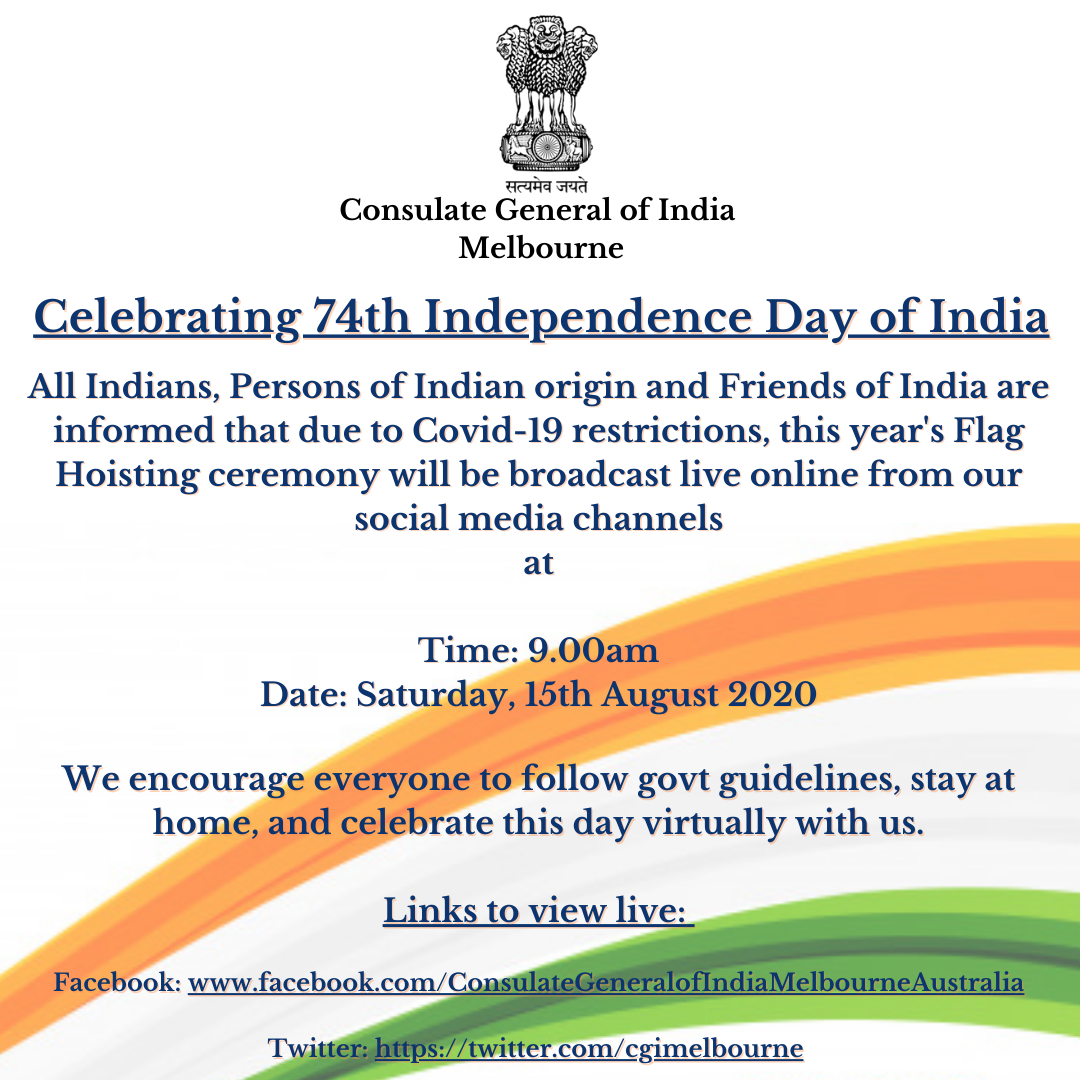 सत्यमेव जयते
Consulate General of India
Melbourne

Celebrating 74th Independence Day of India

All Indians, Persons of Indian origin and Friends of India are informed that due to Covid-19 restrictions, this year's Flag Hoisting ceremony will be broadcast live online from our social media channels
at

Time: 9.00am
Date: Saturday, 15th August 2020

We encourage everyone to follow govt guidelines, stay at home, and celebrate this day virtually with us.

Links to view live:

Facebook: www.facebook.com/ConsulateGeneralofIndiaMelbourneAustralia

Twitter: https://twitter.com/cgimelbourne